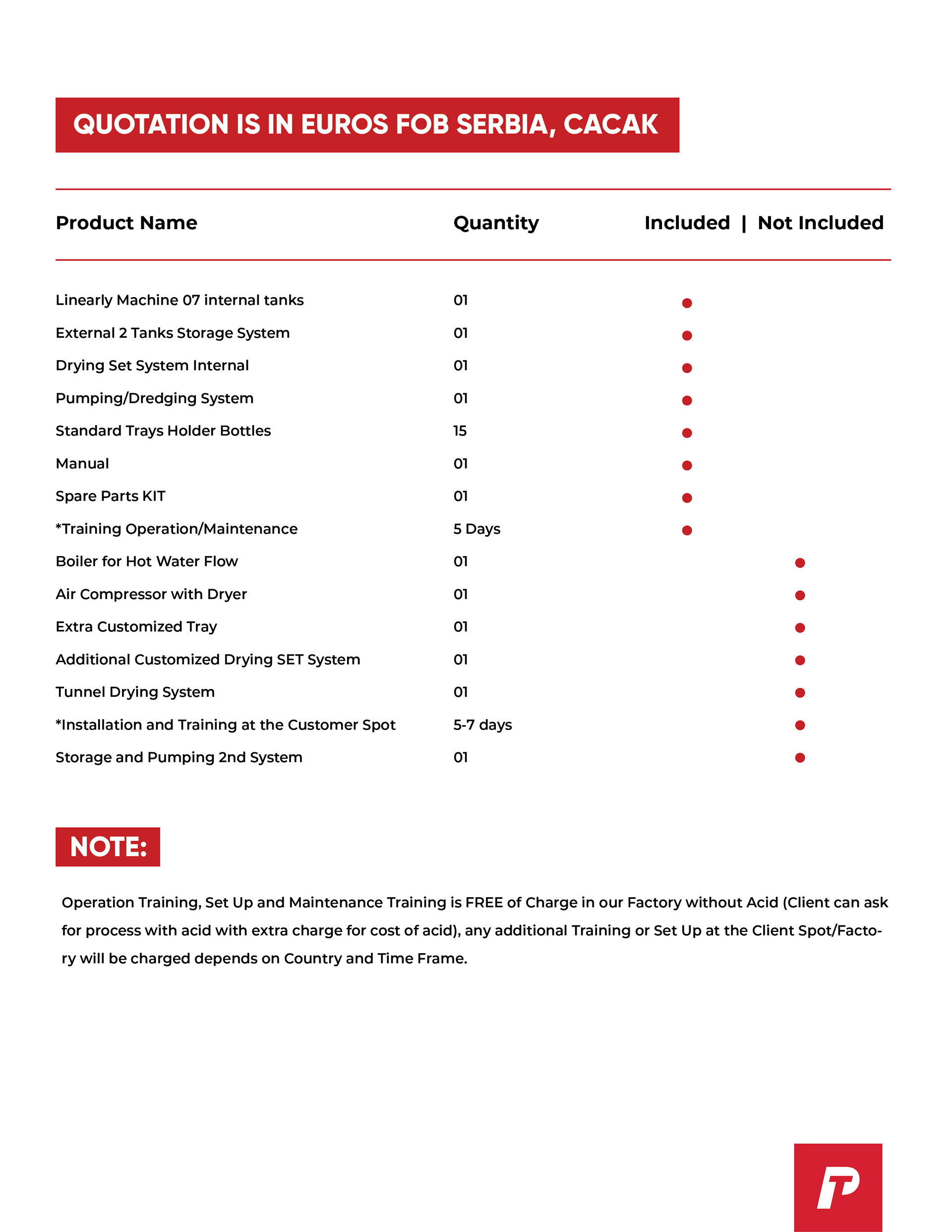 QUOTATION IS IN EUROS FOB SERBIA, CACAK

| Product Name | Quantity | Included | Not Included |
|---|---|---|---|
| Linearly Machine 07 internal tanks | 01 | ● | |
| External 2 Tanks Storage System | 01 | ● | |
| Drying Set System Internal | 01 | ● | |
| Pumping/Dredging System | 01 | ● | |
| Standard Trays Holder Bottles | 15 | ● | |
| Manual | 01 | ● | |
| Spare Parts KIT | 01 | ● | |
| *Training Operation/Maintenance | 5 Days | ● | |
| Boiler for Hot Water Flow | 01 | | ● |
| Air Compressor with Dryer | 01 | | ● |
| Extra Customized Tray | 01 | | ● |
| Additional Customized Drying SET System | 01 | | ● |
| Tunnel Drying System | 01 | | ● |
| *Installation and Training at the Customer Spot | 5-7 days | | ● |
| Storage and Pumping 2nd System | 01 | | ● |

NOTE:

Operation Training, Set Up and Maintenance Training is FREE of Charge in our Factory without Acid (Client can ask for process with acid with extra charge for cost of acid), any additional Training or Set Up at the Client Spot/Factory will be charged depends on Country and Time Frame.

P